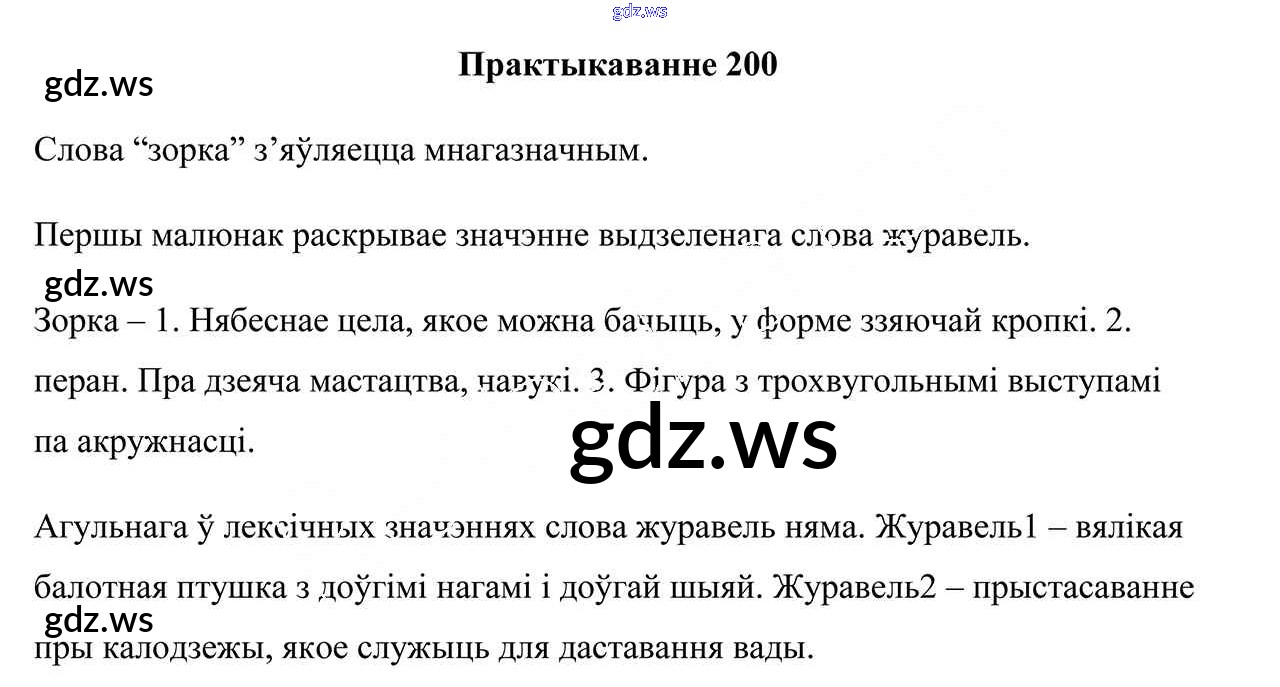 gdz.ws

Практыкаванне 200

gdz.ws

Слова “зорка” з’яўляецца мнагазначным.

Першы малюнак раскрывае значэнне выдзеленага слова журавель.

gdz.ws

Зорка – 1. Нябеснае цела, якое можна бачыць, у форме ззяючай кропкі. 2. перан. Пра дзеяча мастацтва, навукі. 3. Фігура з трохвугольнымі выступамі па акружнасці.

gdz.ws

Агульнага ў лексічных значэннях слова журавель няма. Журавель1 – вялікая балотная птушка з доўгімі нагамі і доўгай шыяй. Журавель2 – прыстасаванне пры калодзежы, якое служыць для даставання вады.

gdz.ws